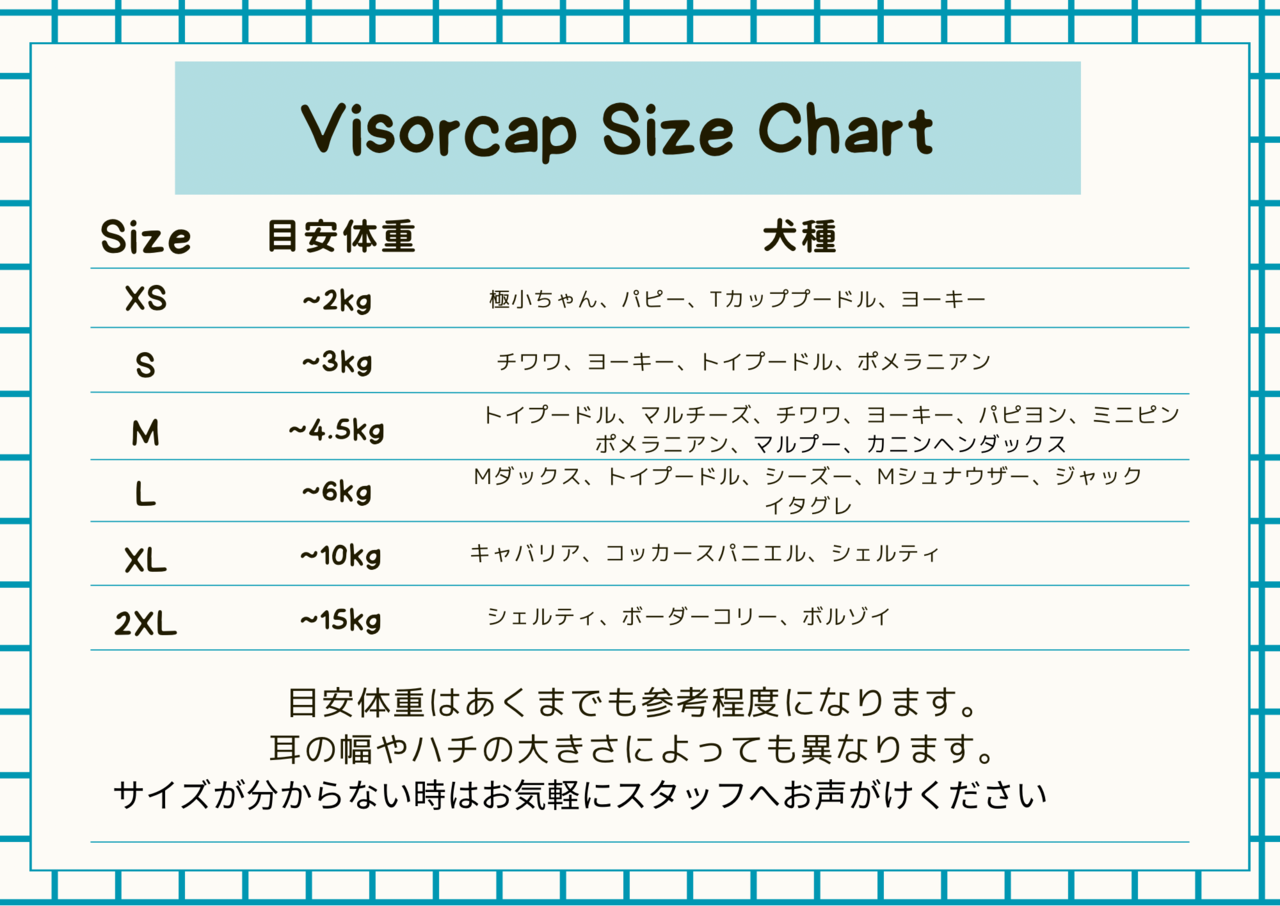 Visorcap Size Chart

| Size | 目安体重 | 犬種 |
|---|---|---|
| XS | ~2kg | 極小ちゃん、パピー、Tカッププードル、ヨーキー |
| S | ~3kg | チワワ、ヨーキー、トイプードル、ポメラニアン |
| M | ~4.5kg | トイプードル、マルチーズ、チワワ、ヨーキー、パピヨン、ミニピン ポメラニアン、マルプー、カニンヘンダックス |
| L | ~6kg | Mダックス、トイプードル、シーズー、Mシュナウザー、ジャック イタグレ |
| XL | ~10kg | キャバリア、コッカースパニエル、シェルティ |
| 2XL | ~15kg | シェルティ、ボーダーコリー、ボルゾイ |

目安体重はあくまでも参考程度になります。
耳の幅やハチの大きさによっても異なります。
サイズが分からない時はお気軽にスタッフへお声がけください